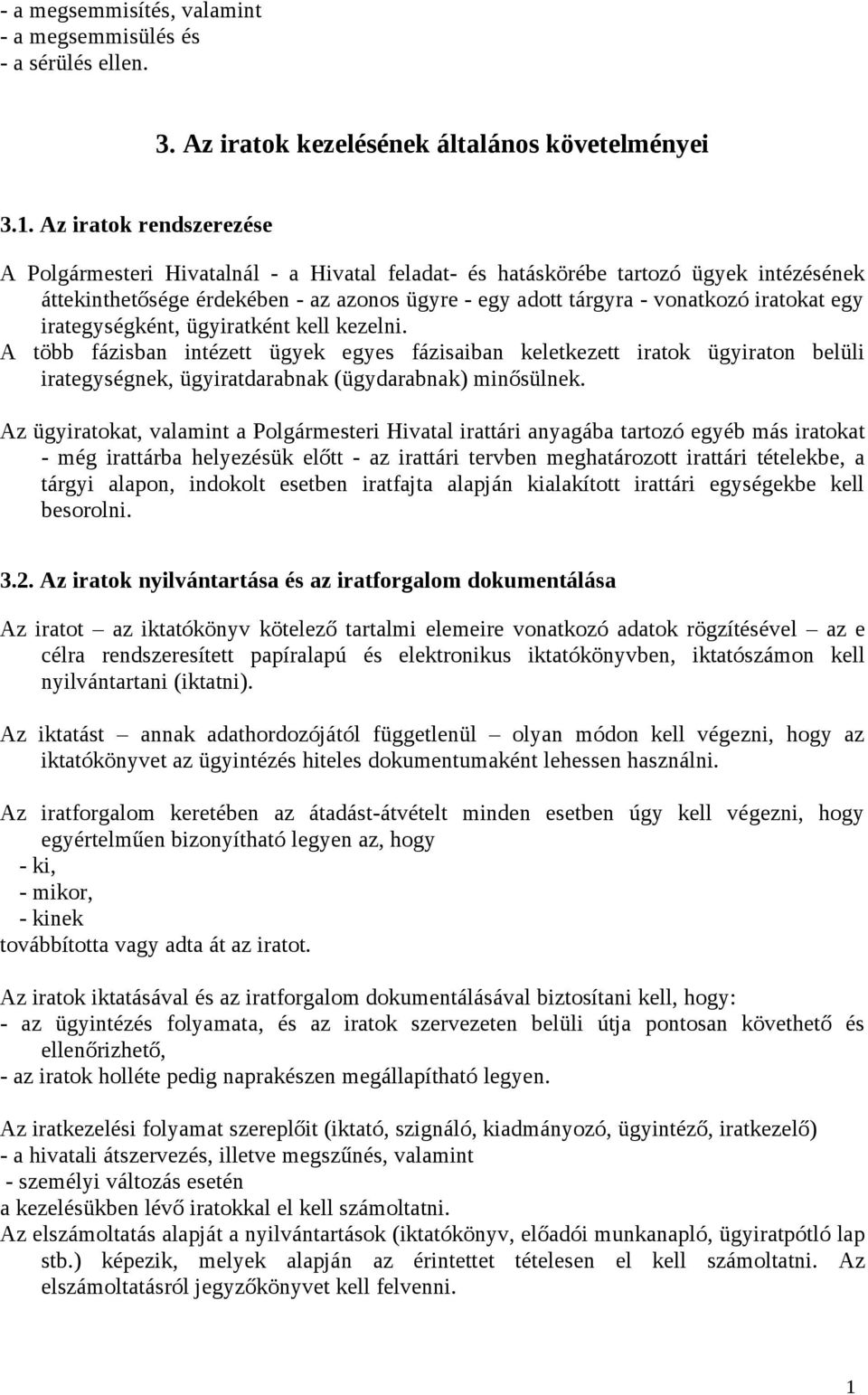 - a megsemmisítés, valamint
- a megsemmisülés és
- a sérülés ellen.

3. Az iratok kezelésének általános követelményei

3.1. Az iratok rendszerezése

A Polgármesteri Hivatalnál - a Hivatal feladat- és hatáskörébe tartozó ügyek intézésének áttekinthetősége érdekében - az azonos ügyre - egy adott tárgyra - vonatkozó iratokat egy irategységként, ügyiratként kell kezelni.
A több fázisban intézett ügyek egyes fázisaiban keletkezett iratok ügyiraton belüli irategységnek, ügyiratdarabnak (ügydarabnak) minősülnek.

Az ügyiratokat, valamint a Polgármesteri Hivatal irattári anyagába tartozó egyéb más iratokat - még irattárba helyezésük előtt - az irattári tervben meghatározott irattári tételekbe, a tárgyi alapon, indokolt esetben iratfajta alapján kialakított irattári egységekbe kell besorolni.

3.2. Az iratok nyilvántartása és az iratforgalom dokumentálása

Az iratot – az iktatókönyv kötelező tartalmi elemeire vonatkozó adatok rögzítésével – az e célra rendszeresített papíralapú és elektronikus iktatókönyvben, iktatószámon kell nyilvántartani (iktatni).

Az iktatást – annak adathordozójától függetlenül – olyan módon kell végezni, hogy az iktatókönyvet az ügyintézés hiteles dokumentumaként lehessen használni.

Az iratforgalom keretében az átadást-átvételt minden esetben úgy kell végezni, hogy egyértelműen bizonyítható legyen az, hogy
- ki,
- mikor,
- kinek
továbbította vagy adta át az iratot.

Az iratok iktatásával és az iratforgalom dokumentálásával biztosítani kell, hogy:
- az ügyintézés folyamata, és az iratok szervezeten belüli útja pontosan követhető és ellenőrizhető,
- az iratok holléte pedig naprakészen megállapítható legyen.

Az iratkezelési folyamat szereplőit (iktató, szignáló, kiadmányozó, ügyintéző, iratkezelő)
- a hivatali átszervezés, illetve megszűnés, valamint
- személyi változás esetén
a kezelésükben lévő iratokkal el kell számoltatni.
Az elszámoltatás alapját a nyilvántartások (iktatókönyv, előadói munkanapló, ügyiratpótló lap stb.) képezik, melyek alapján az érintettet tételesen el kell számoltatni. Az elszámoltatásról jegyzőkönyvet kell felvenni.

1